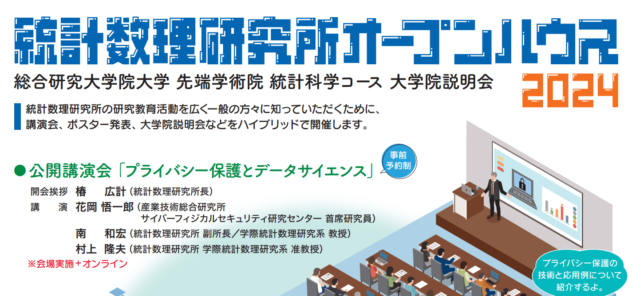 統計数理研究所オープンハウス

総合研究大学院大学 先端学術院 統計科学コース 大学院説明会

2024

統計数理研究所の研究教育活動を広く一般の方々に知っていただくために、講演会、ポスター発表、大学院説明会などをハイブリッドで開催します。

●公開講演会「プライバシー保護とデータサイエンス」

事前予約制

開会挨拶 椿 広計（統計数理研究所長）

講 演 花岡 悟一郎（産業技術総合研究所 サイバーフィジカルセキュリティ研究センター 首席研究員）

南 和宏（統計数理研究所 副所長／学際統計数理研究系 教授）

村上 隆夫（統計数理研究所 学際統計数理研究系 准教授）

※会場実施＋オンライン

プライバシー保護の技術と応用例について紹介するよ。